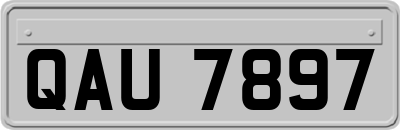 QAU 7897